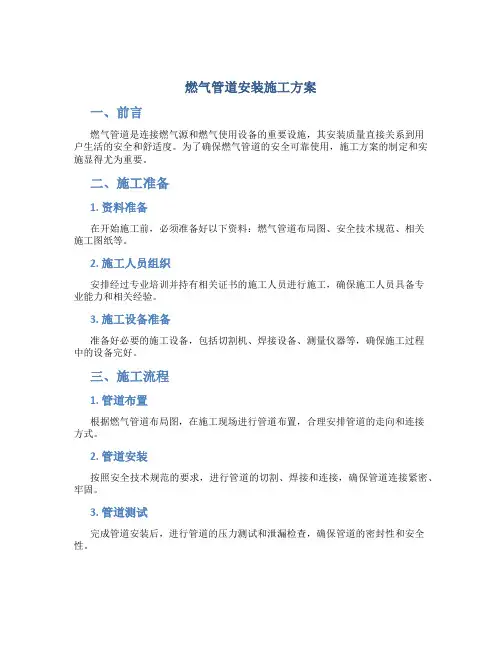 燃气管道安装施工方案

一、前言

燃气管道是连接燃气源和燃气使用设备的重要设施，其安装质量直接关系到用户生活的安全和舒适度。为了确保燃气管道的安全可靠使用，施工方案的制定和实施显得尤为重要。

二、施工准备

1. 资料准备

在开始施工前，必须准备好以下资料：燃气管道布局图、安全技术规范、相关施工图纸等。

2. 施工人员组织

安排经过专业培训并持有相关证书的施工人员进行施工，确保施工人员具备专业能力和相关经验。

3. 施工设备准备

准备好必要的施工设备，包括切割机、焊接设备、测量仪器等，确保施工过程中的设备完好。

三、施工流程

1. 管道布置

根据燃气管道布局图，在施工现场进行管道布置，合理安排管道的走向和连接方式。

2. 管道安装

按照安全技术规范的要求，进行管道的切割、焊接和连接，确保管道连接紧密、牢固。

3. 管道测试

完成管道安装后，进行管道的压力测试和泄漏检查，确保管道的密封性和安全性。